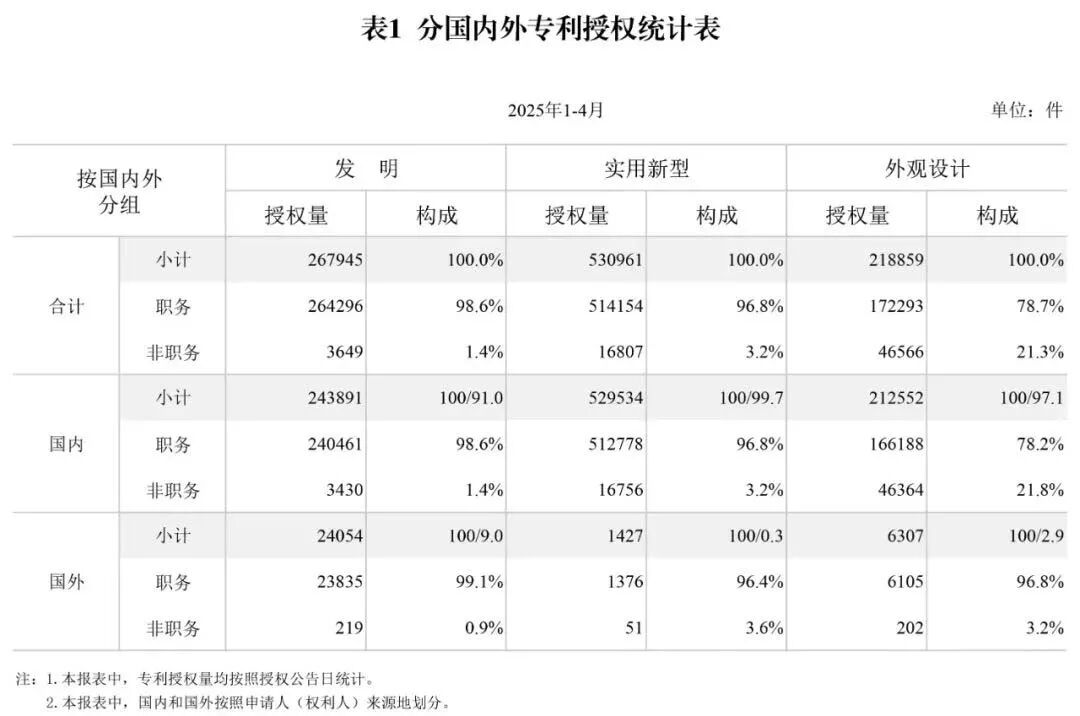 表1 分国内外专利授权统计表

2025年1-4月

单位：件

| 按国内外分组 | | 发 明 | | 实用新型 | | 外观设计 | |
|---|---|---|---|---|---|---|---|
| | | 授权量 | 构成 | 授权量 | 构成 | 授权量 | 构成 |
| 合计 | 小计 | 267945 | 100.0% | 530961 | 100.0% | 218859 | 100.0% |
| | 职务 | 264296 | 98.6% | 514154 | 96.8% | 172293 | 78.7% |
| | 非职务 | 3649 | 1.4% | 16807 | 3.2% | 46566 | 21.3% |
| 国内 | 小计 | 243891 | 100/91.0 | 529534 | 100/99.7 | 212552 | 100/97.1 |
| | 职务 | 240461 | 98.6% | 512778 | 96.8% | 166188 | 78.2% |
| | 非职务 | 3430 | 1.4% | 16756 | 3.2% | 46364 | 21.8% |
| 国外 | 小计 | 24054 | 100/9.0 | 1427 | 100/0.3 | 6307 | 100/2.9 |
| | 职务 | 23835 | 99.1% | 1376 | 96.4% | 6105 | 96.8% |
| | 非职务 | 219 | 0.9% | 51 | 3.6% | 202 | 3.2% |

注：1.本报表中，专利授权量均按照授权公告日统计。
2.本报表中，国内和国外按照申请人（权利人）来源地划分。